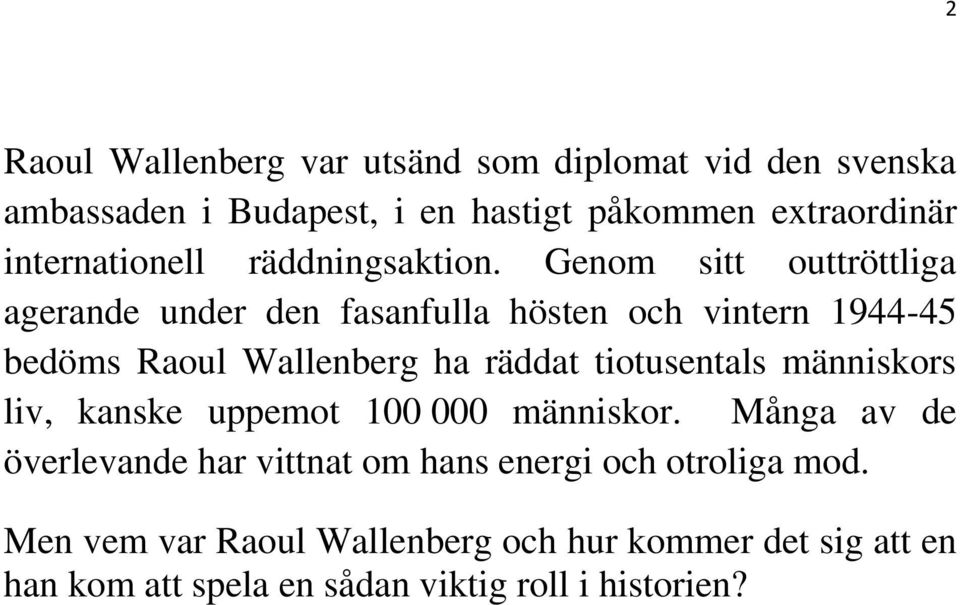 2

Raoul Wallenberg var utsänd som diplomat vid den svenska ambassaden i Budapest, i en hastigt påkommen extraordinär internationell räddningsaktion. Genom sitt outtröttliga agerande under den fasanfulla hösten och vintern 1944-45 bedöms Raoul Wallenberg ha räddat tiotusentals människors liv, kanske uppemot 100 000 människor. Många av de överlevande har vittnat om hans energi och otroliga mod.

Men vem var Raoul Wallenberg och hur kommer det sig att en han kom att spela en sådan viktig roll i historien?